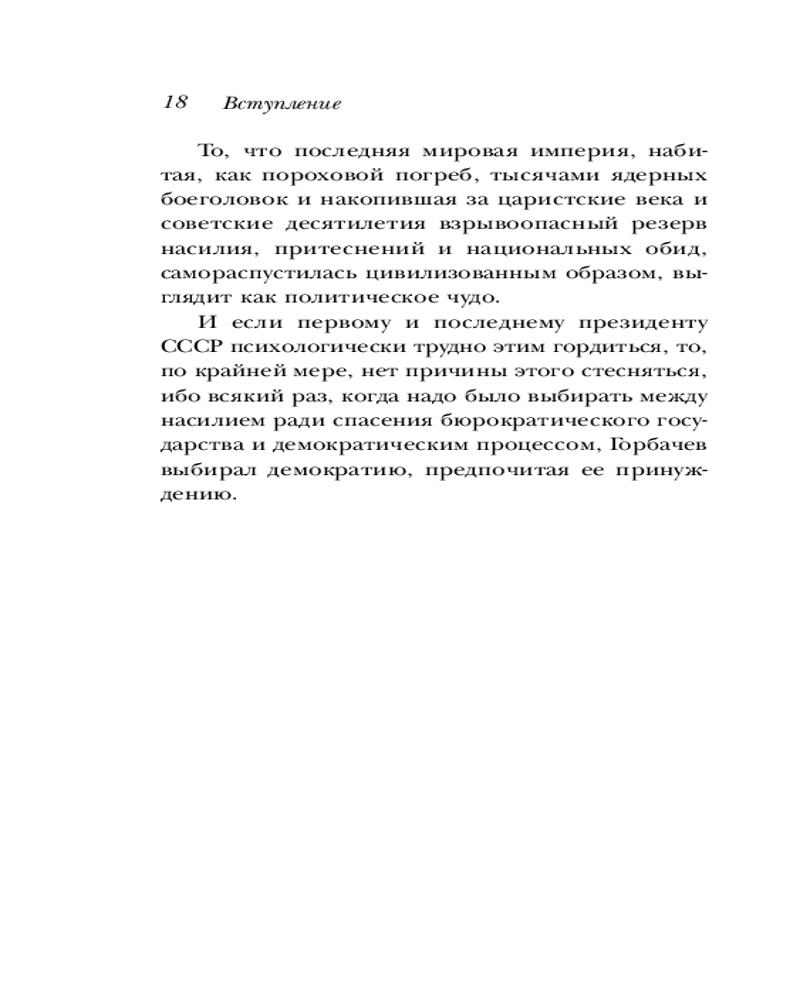 18 Вступление

То, что последняя мировая империя, набитая, как пороховой погреб, тысячами ядерных боеголовок и накопившая за царистские века и советские десятилетия взрывоопасный резерв насилия, притеснений и национальных обид, самораспустилась цивилизованным образом, выглядит как политическое чудо.

И если первому и последнему президенту СССР психологически трудно этим гордиться, то, по крайней мере, нет причины этого стесняться, ибо всякий раз, когда надо было выбирать между насилием ради спасения бюрократического государства и демократическим процессом, Горбачев выбирал демократию, предпочитая ее принуждению.